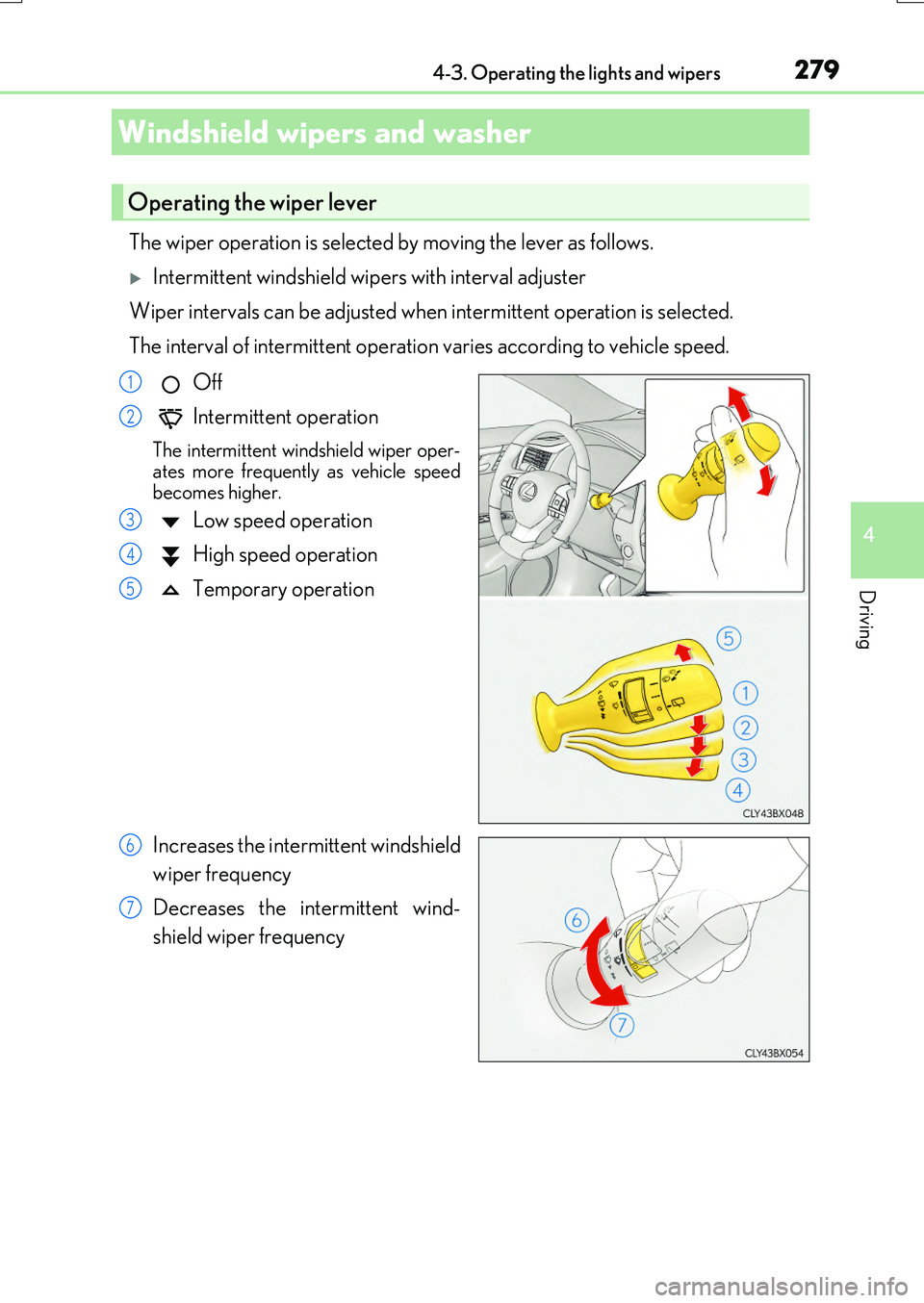 4-3. Operating the lights and wipers 279

Windshield wipers and washer

Operating the wiper lever

The wiper operation is selected by moving the lever as follows.

Intermittent windshield wipers with interval adjuster

Wiper intervals can be adjusted when intermittent operation is selected.

The interval of intermittent operation varies according to vehicle speed.

1 Off

2 Intermittent operation

The intermittent windshield wiper operates more frequently as vehicle speed becomes higher.

3 Low speed operation

4 High speed operation

5 Temporary operation

5
1
2
3
4
CLY43BX048

6 Increases the intermittent windshield wiper frequency

7 Decreases the intermittent windshield wiper frequency

6
7
CLY43BX054

4

Driving

carmanualsonline.info